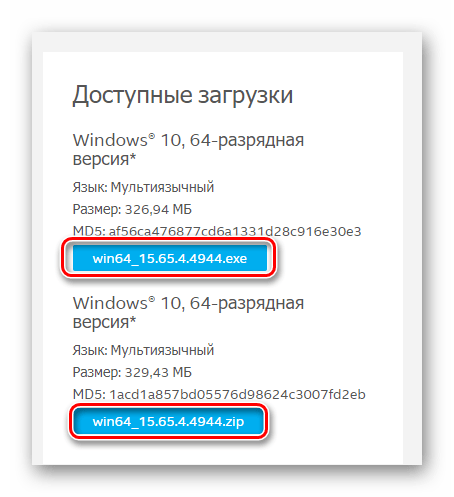 Доступные загрузки

Windows® 10, 64-разрядная версия*

Язык: Мультиязычный

Размер: 326,94 МБ

MD5: af56ca476877cd6a1331d28c916e30e3

win64_15.65.4.4944.exe

Windows® 10, 64-разрядная версия*

Язык: Мультиязычный

Размер: 329,43 МБ

MD5: 1acd1a857bd05576d98624c3007fd2eb

win64_15.65.4.4944.zip